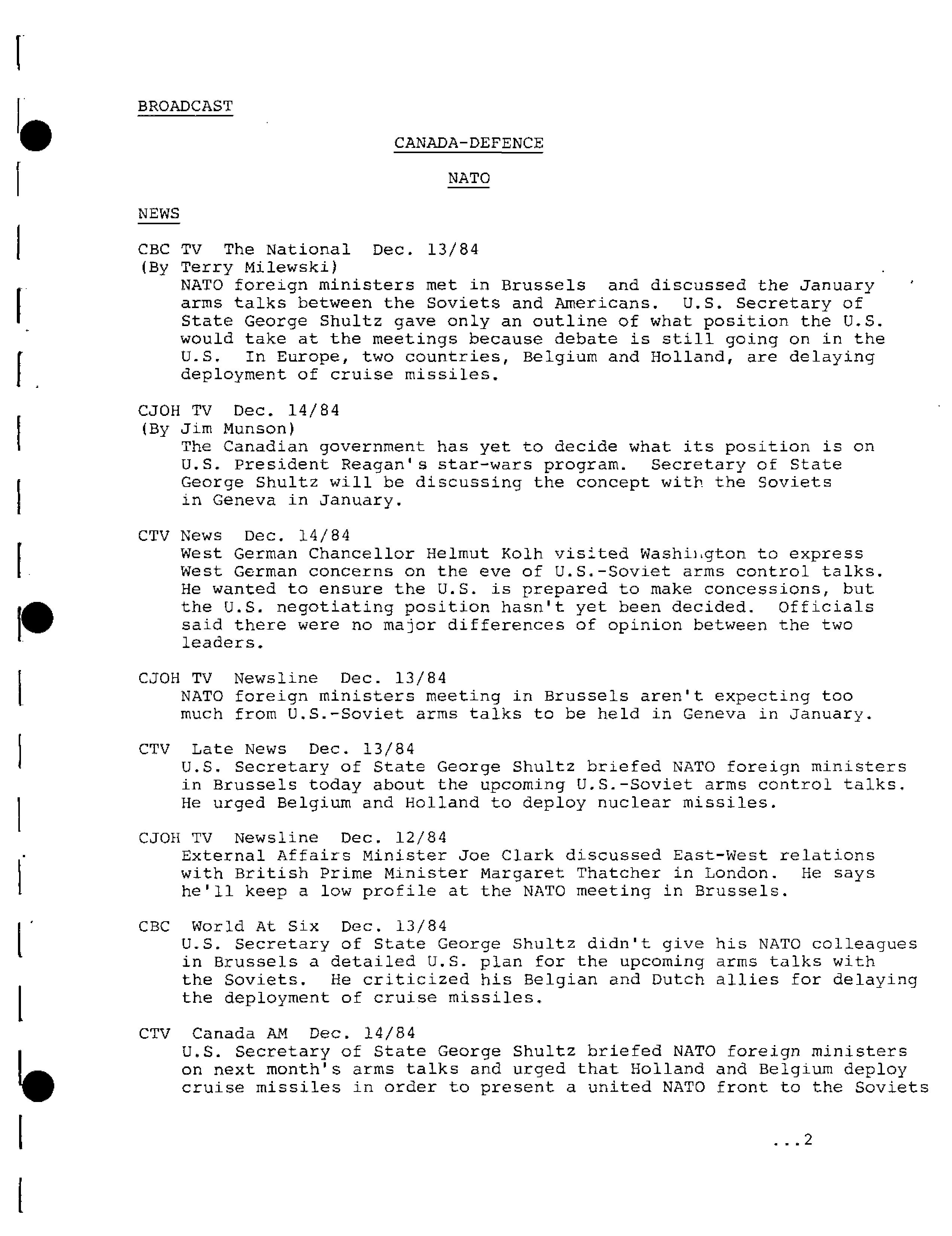 BROADCAST

CANADA-DEFENCE

NATO

NEWS

CBC TV The National Dec. 13/84
(By Terry Milewski)
NATO foreign ministers met in Brussels and discussed the January arms talks between the Soviets and Americans. U.S. Secretary of State George Shultz gave only an outline of what position the U.S. would take at the meetings because debate is still going on in the U.S. In Europe, two countries, Belgium and Holland, are delaying deployment of cruise missiles.

CJOH TV Dec. 14/84
(By Jim Munson)
The Canadian government has yet to decide what its position is on U.S. President Reagan's star-wars program. Secretary of State George Shultz will be discussing the concept with the Soviets in Geneva in January.

CTV News Dec. 14/84
West German Chancellor Helmut Kolh visited Washington to express West German concerns on the eve of U.S.-Soviet arms control talks. He wanted to ensure the U.S. is prepared to make concessions, but the U.S. negotiating position hasn't yet been decided. Officials said there were no major differences of opinion between the two leaders.

CJOH TV Newsline Dec. 13/84
NATO foreign ministers meeting in Brussels aren't expecting too much from U.S.-Soviet arms talks to be held in Geneva in January.

CTV Late News Dec. 13/84
U.S. Secretary of State George Shultz briefed NATO foreign ministers in Brussels today about the upcoming U.S.-Soviet arms control talks. He urged Belgium and Holland to deploy nuclear missiles.

CJOH TV Newsline Dec. 12/84
External Affairs Minister Joe Clark discussed East-West relations with British Prime Minister Margaret Thatcher in London. He says he'll keep a low profile at the NATO meeting in Brussels.

CBC World At Six Dec. 13/84
U.S. Secretary of State George Shultz didn't give his NATO colleagues in Brussels a detailed U.S. plan for the upcoming arms talks with the Soviets. He criticized his Belgian and Dutch allies for delaying the deployment of cruise missiles.

CTV Canada AM Dec. 14/84
U.S. Secretary of State George Shultz briefed NATO foreign ministers on next month's arms talks and urged that Holland and Belgium deploy cruise missiles in order to present a united NATO front to the Soviets

...2